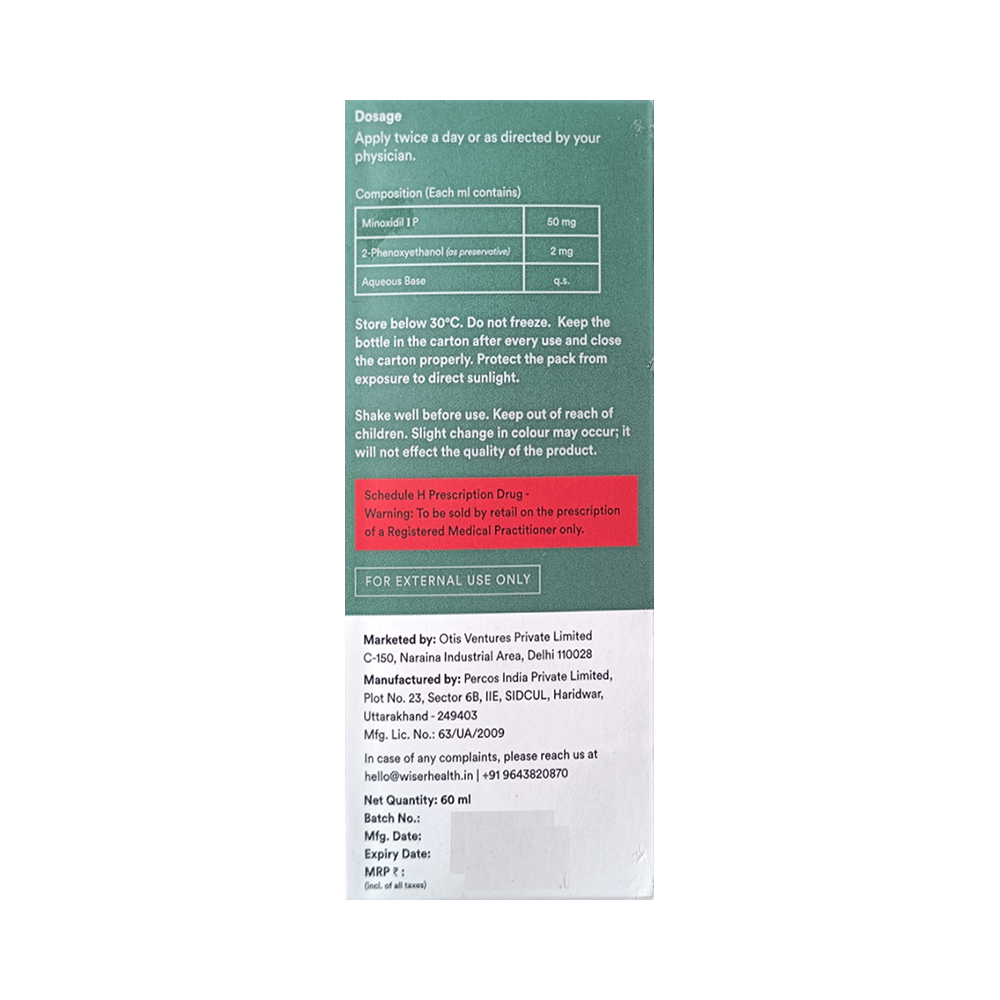 Dosage
Apply twice a day or as directed by your physician.

Composition (Each ml contains)

| Minoxidil I P | 50 mg |
|---|---|
| 2-Phenoxyethanol (as preservative) | 2 mg |
| Aqueous Base | q.s. |

Store below 30°C. Do not freeze. Keep the bottle in the carton after every use and close the carton properly. Protect the pack from exposure to direct sunlight.

Shake well before use. Keep out of reach of children. Slight change in colour may occur; it will not effect the quality of the product.

Schedule H Prescription Drug - Warning: To be sold by retail on the prescription of a Registered Medical Practitioner only.

FOR EXTERNAL USE ONLY

Marketed by: Otis Ventures Private Limited C-150, Naraina Industrial Area, Delhi 110028

Manufactured by: Percos India Private Limited, Plot No. 23, Sector 6B, IIE, SIDCUL, Haridwar, Uttarakhand - 249403
Mfg. Lic. No.: 63/UA/2009

In case of any complaints, please reach us at hello@wiserhealth.in | +91 9643820870

Net Quantity: 60 ml
Batch No.:
Mfg. Date:
Expiry Date:
MRP ₹ :
(incl. of all taxes)